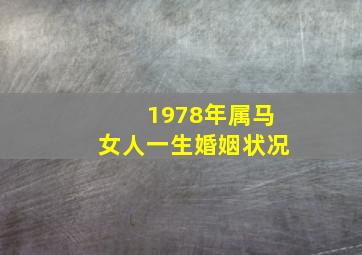 1978年属马
女人一生婚姻状况